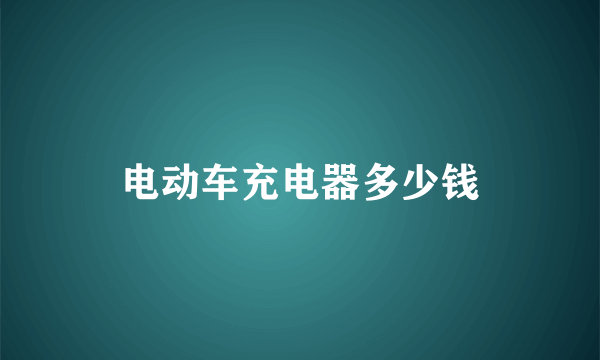 电动车充电器多少钱